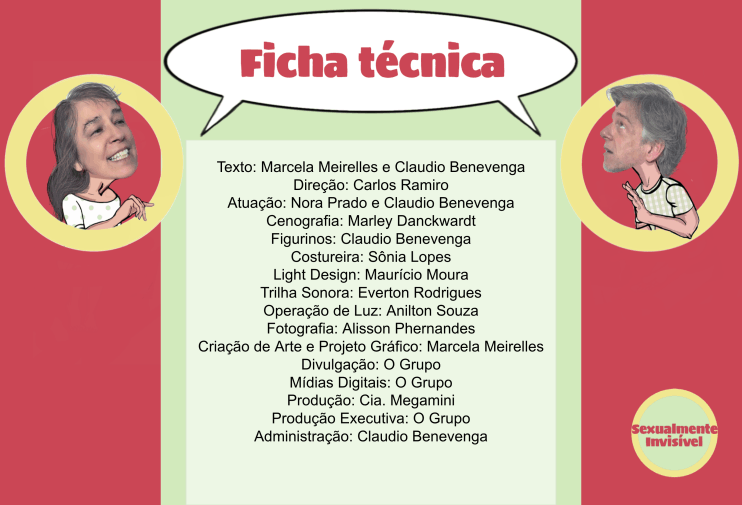 Ficha técnica

Texto: Marcela Meirelles e Claudio Benevenga
Direção: Carlos Ramiro
Atuação: Nora Prado e Claudio Benevenga
Cenografia: Marley Danckwardt
Figurinos: Claudio Benevenga
Costureira: Sônia Lopes
Light Design: Maurício Moura
Trilha Sonora: Everton Rodrigues
Operação de Luz: Anilton Souza
Fotografia: Alisson Phernandes
Criação de Arte e Projeto Gráfico: Marcela Meirelles
Divulgação: O Grupo
Mídias Digitais: O Grupo
Produção: Cia. Megamini
Produção Executiva: O Grupo
Administração: Claudio Benevenga

Sexualmente
Invisível